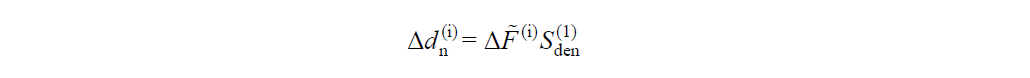 $\Delta d_{\mathrm{n}}^{(\mathrm{i})} = \Delta \tilde{F}^{(\mathrm{i})} S_{\mathrm{den}}^{(1)}$